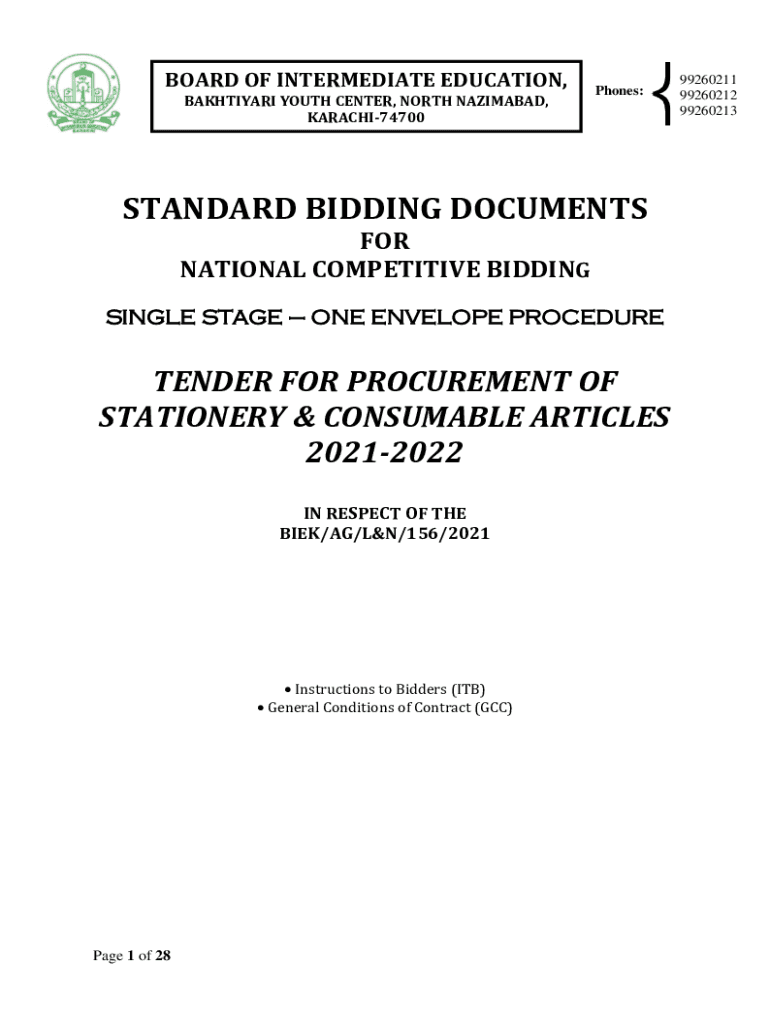 BOARD OF INTERMEDIATE EDUCATION,
BAKHTIYARI YOUTH CENTER, NORTH NAZIMABAD, KARACHI-74700

Phones: 99260211
99260212
99260213

STANDARD BIDDING DOCUMENTS
FOR
NATIONAL COMPETITIVE BIDDING

SINGLE STAGE – ONE ENVELOPE PROCEDURE

TENDER FOR PROCUREMENT OF STATIONERY & CONSUMABLE ARTICLES 2021-2022

IN RESPECT OF THE
BIEK/AG/L&N/156/2021

• Instructions to Bidders (ITB)
• General Conditions of Contract (GCC)

Page 1 of 28